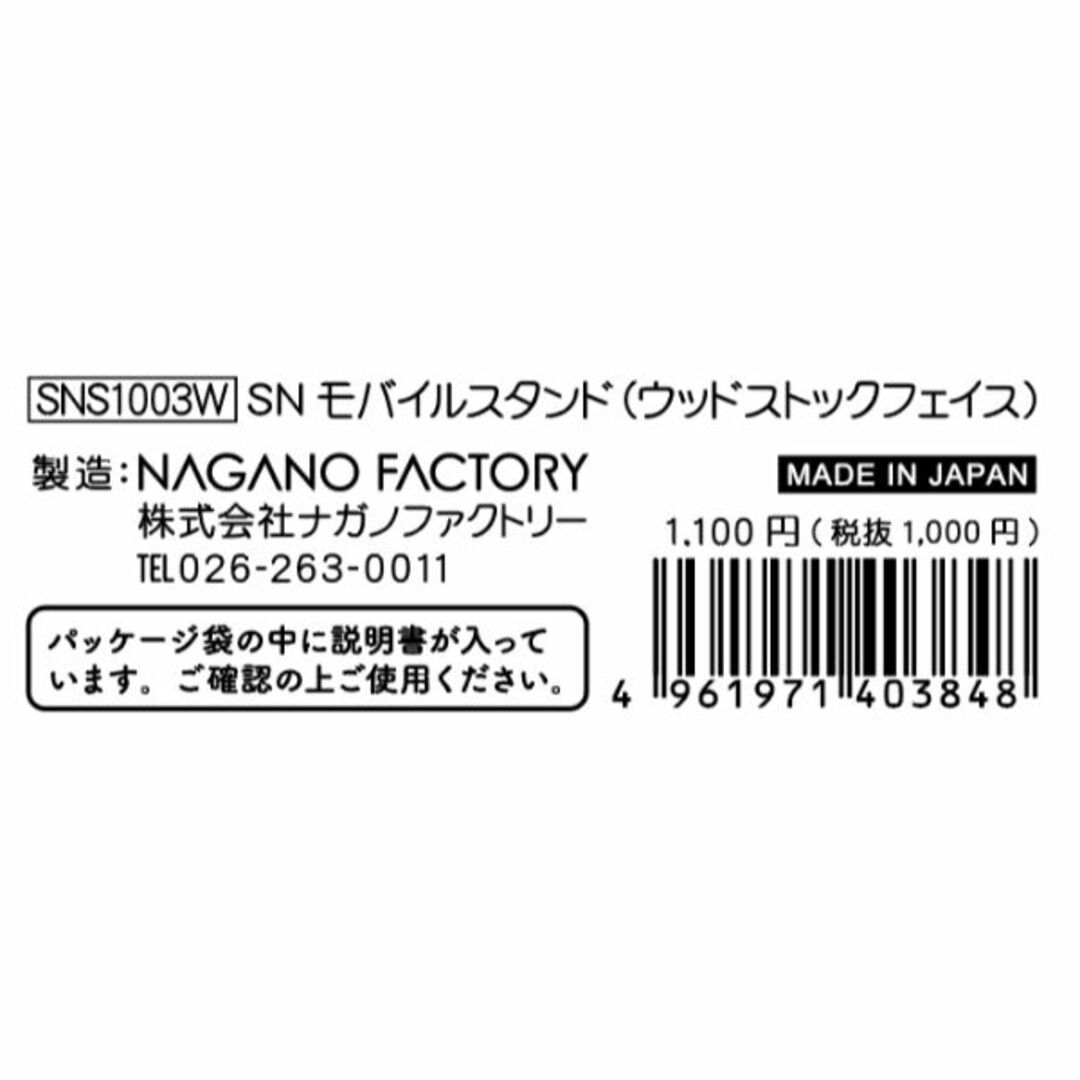 SNS1003W SN モバイルスタンド（ウッドストックフェイス）

製造：NAGANO FACTORY
株式会社ナガノファクトリー
TEL026-263-0011

MADE IN JAPAN

1,100 円（税抜 1,000 円）

パッケージ袋の中に説明書が入っています。ご確認の上ご使用ください。

4 961971 403848